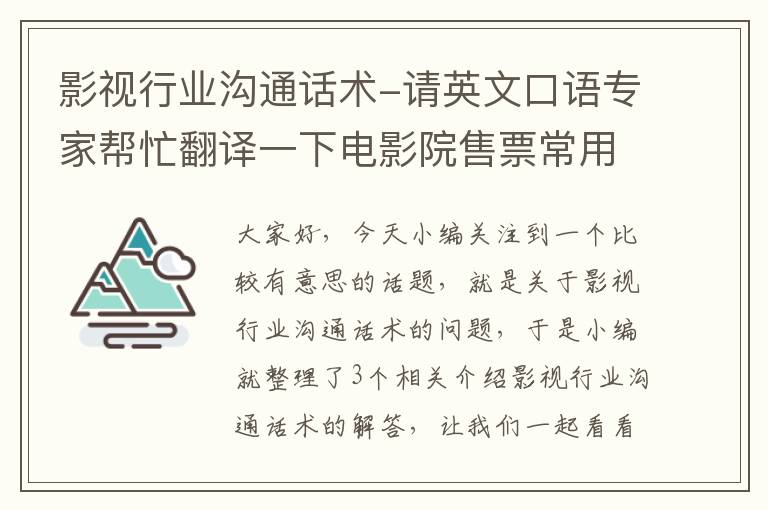 影视行业沟通话术-请英文口语专家帮忙翻译一下电影院售票常用

大家好，今天小编关注到一个比较有意思的话题，就是关于影视行业沟通话术的问题，于是小编就整理了3个相关介绍影视行业沟通话术的解答，让我们一起看看